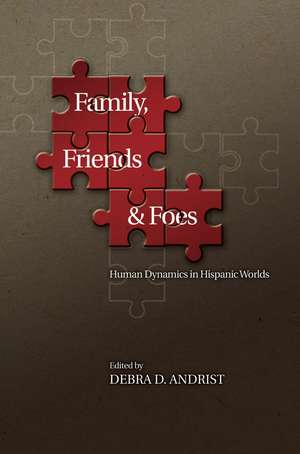 Family, Friends & Foes

Human Dynamics in Hispanic Worlds

Edited by
DEBRA D. ANDRIST